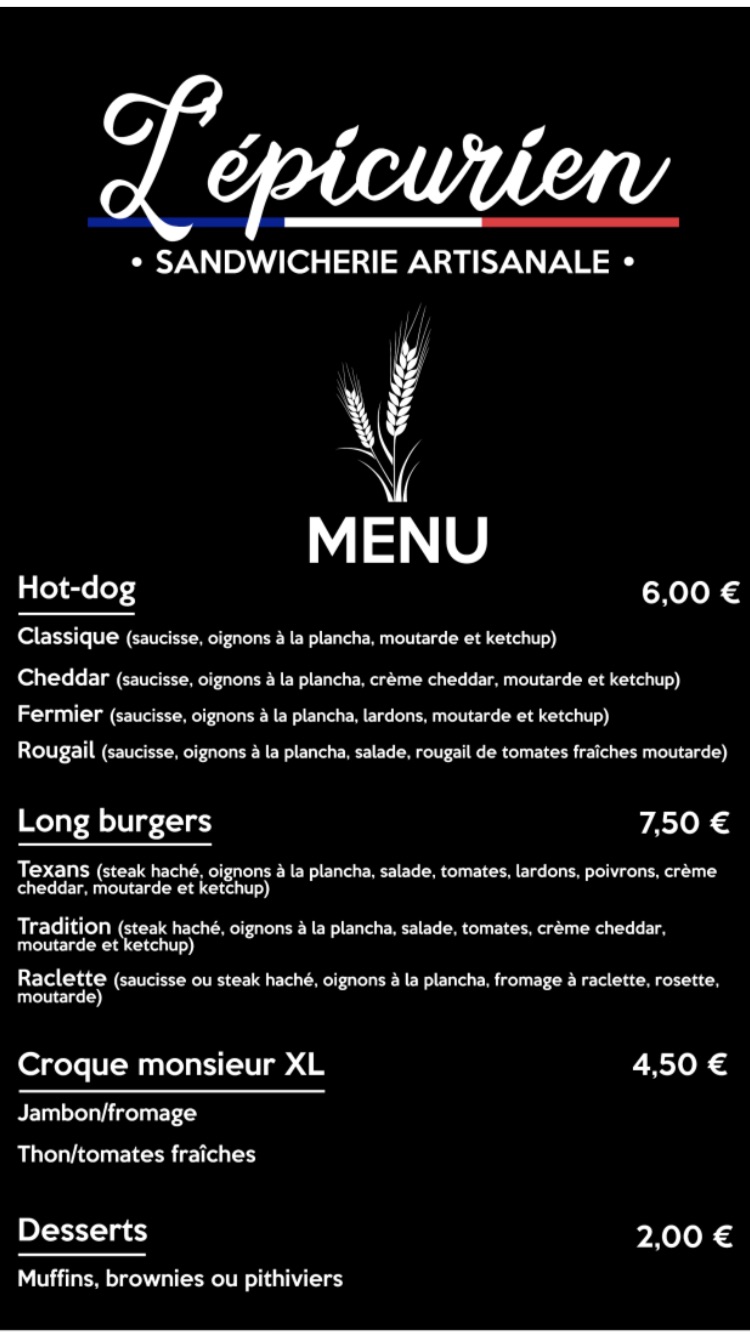 L'épicurien

• SANDWICHERIE ARTISANALE •

MENU

Hot-dog 6,00 €

Classique (saucisse, oignons à la plancha, moutarde et ketchup)

Cheddar (saucisse, oignons à la plancha, crème cheddar, moutarde et ketchup)

Fermier (saucisse, oignons à la plancha, lardons, moutarde et ketchup)

Rougail (saucisse, oignons à la plancha, salade, rougail de tomates fraîches moutarde)

Long burgers 7,50 €

Texans (steak haché, oignons à la plancha, salade, tomates, lardons, poivrons, crème cheddar, moutarde et ketchup)

Tradition (steak haché, oignons à la plancha, salade, tomates, crème cheddar, moutarde et ketchup)

Raclette (saucisse ou steak haché, oignons à la plancha, fromage à raclette, rosette, moutarde)

Croque monsieur XL 4,50 €

Jambon/fromage

Thon/tomates fraîches

Desserts 2,00 €

Muffins, brownies ou pithiviers